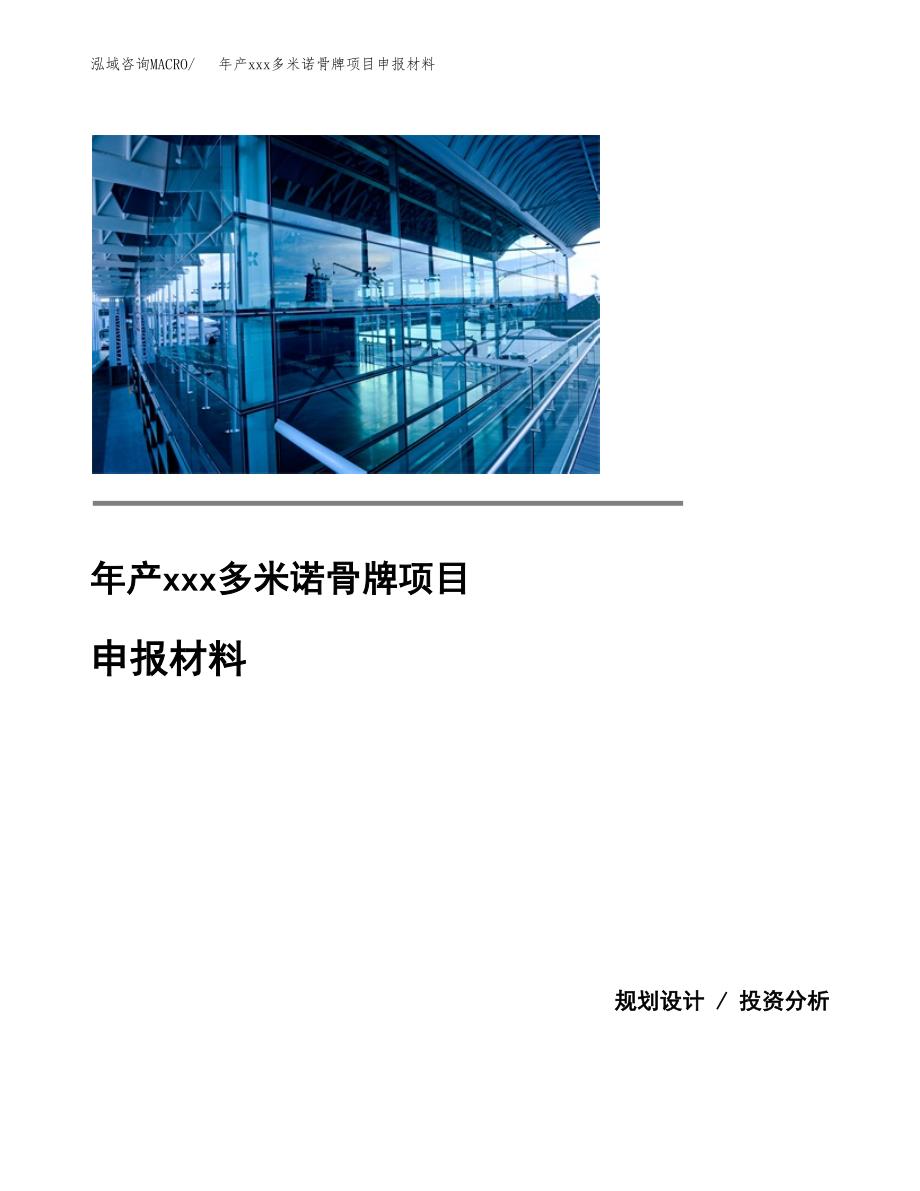 泓域咨询MACRO/　年产xxx多米诺骨牌项目申报材料

年产xxx多米诺骨牌项目

申报材料

规划设计 / 投资分析